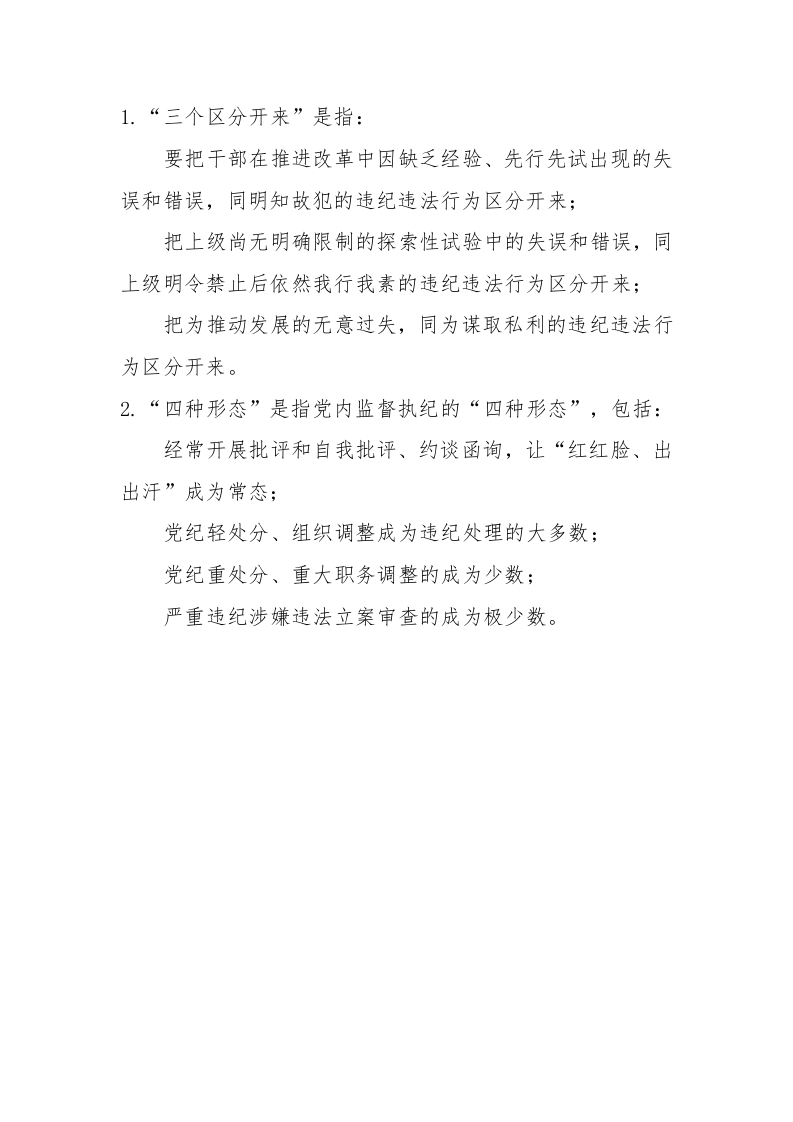 1.“三个区分开来”是指：

要把干部在推进改革中因缺乏经验、先行先试出现的失误和错误，同明知故犯的违纪违法行为区分开来；

把上级尚无明确限制的探索性试验中的失误和错误，同上级明令禁止后依然我行我素的违纪违法行为区分开来；

把为推动发展的无意过失，同为谋取私利的违纪违法行为区分开来。

2.“四种形态”是指党内监督执纪的“四种形态”，包括：

经常开展批评和自我批评、约谈函询，让“红红脸、出出汗”成为常态；

党纪轻处分、组织调整成为违纪处理的大多数；

党纪重处分、重大职务调整的成为少数；

严重违纪涉嫌违法立案审查的成为极少数。